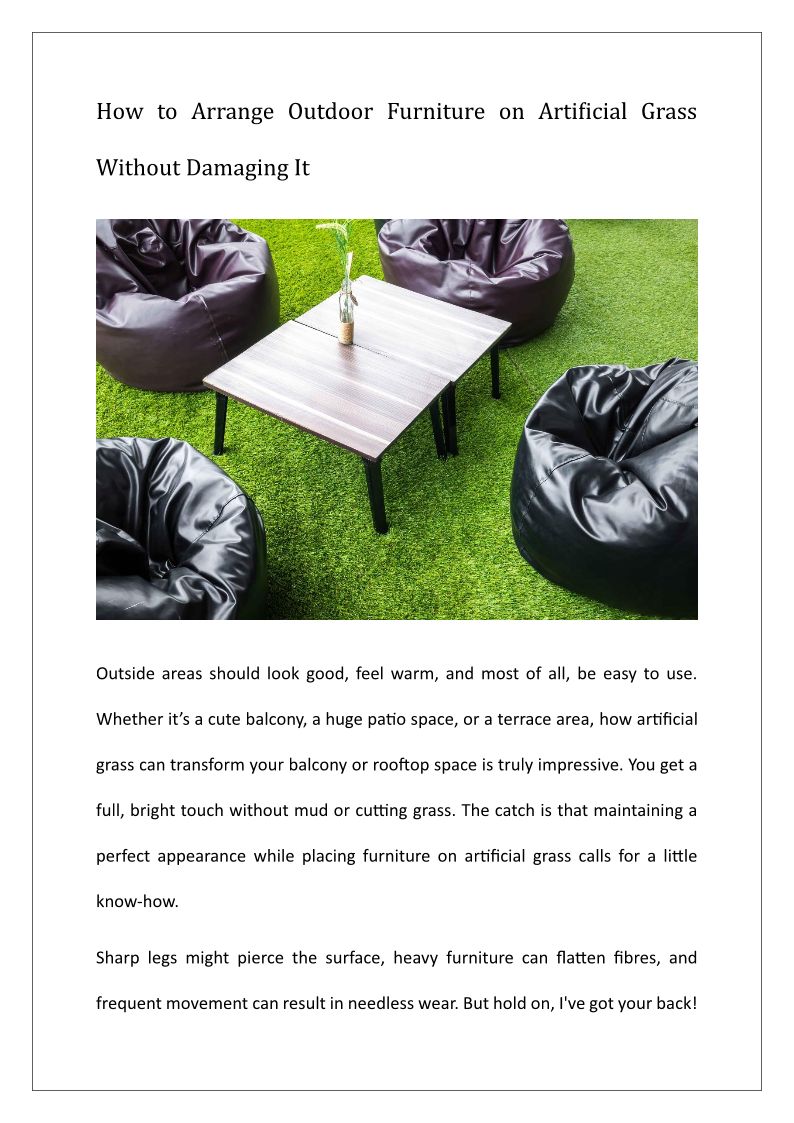 How to Arrange Outdoor Furniture on Artificial Grass Without Damaging It

Outside areas should look good, feel warm, and most of all, be easy to use. Whether it's a cute balcony, a huge patio space, or a terrace area, how artificial grass can transform your balcony or rooftop space is truly impressive. You get a full, bright touch without mud or cutting grass. The catch is that maintaining a perfect appearance while placing furniture on artificial grass calls for a little know-how.

Sharp legs might pierce the surface, heavy furniture can flatten fibres, and frequent movement can result in needless wear. But hold on, I've got your back!